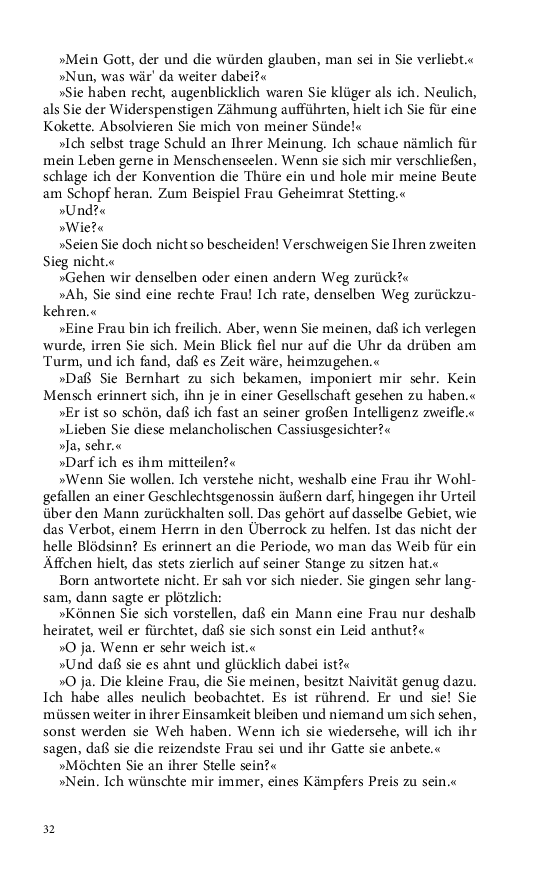 »Mein Gott, der und die würden glauben, man sei in Sie verliebt.«
»Nun, was wär' da weiter dabei?«
»Sie haben recht, augenblicklich waren Sie klüger als ich. Neulich, als Sie der Widerspenstigen Zähmung aufführten, hielt ich Sie für eine Kokette. Absolvieren Sie mich von meiner Sünde!«
»Ich selbst trage Schuld an Ihrer Meinung. Ich schaue nämlich für mein Leben gerne in Menschenseelen. Wenn sie sich mir verschließen, schlage ich der Konvention die Thüre ein und hole mir meine Beute am Schopf heran. Zum Beispiel Frau Geheimrat Stetting.«
»Und?«
»Wie?«
»Seien Sie doch nicht so bescheiden! Verschweigen Sie Ihren zweiten Sieg nicht.«
»Gehen wir denselben oder einen andern Weg zurück?«
»Ah, Sie sind eine rechte Frau! Ich rate, denselben Weg zurückzukehren.«
»Eine Frau bin ich freilich. Aber, wenn Sie meinen, daß ich verlegen wurde, irren Sie sich. Mein Blick fiel nur auf die Uhr da drüben am Turm, und ich fand, daß es Zeit wäre, heimzugehen.«
»Daß Sie Bernhart zu sich bekamen, imponiert mir sehr. Kein Mensch erinnert sich, ihn je in einer Gesellschaft gesehen zu haben.«
»Er ist so schön, daß ich fast an seiner großen Intelligenz zweifle.«
»Lieben Sie diese melancholischen Cassiusgesichter?«
»Ja, sehr.«
»Darf ich es ihm mitteilen?«
»Wenn Sie wollen. Ich verstehe nicht, weshalb eine Frau ihr Wohlgefallen an einer Geschlechtsgenossin äußern darf, hingegen ihr Urteil über den Mann zurückhalten soll. Das gehört auf dasselbe Gebiet, wie das Verbot, einem Herrn in den Überrock zu helfen. Ist das nicht der helle Blödsinn? Es erinnert an die Periode, wo man das Weib für ein Äffchen hielt, das stets zierlich auf seiner Stange zu sitzen hat.«
Born antwortete nicht. Er sah vor sich nieder. Sie gingen sehr langsam, dann sagte er plötzlich:
»Können Sie sich vorstellen, daß ein Mann eine Frau nur deshalb heiratet, weil er fürchtet, daß sie sich sonst ein Leid anthut?«
»O ja. Wenn er sehr weich ist.«
»Und daß sie es ahnt und glücklich dabei ist?«
»O ja. Die kleine Frau, die Sie meinen, besitzt Naivität genug dazu. Ich habe alles neulich beobachtet. Es ist rührend. Er und sie! Sie müssen weiter in ihrer Einsamkeit bleiben und niemand um sich sehen, sonst werden sie Weh haben. Wenn ich sie wiedersehe, will ich ihr sagen, daß sie die reizendste Frau sei und ihr Gatte sie anbete.«
»Möchten Sie an ihrer Stelle sein?«
»Nein. Ich wünschte mir immer, eines Kämpfers Preis zu sein.«

32